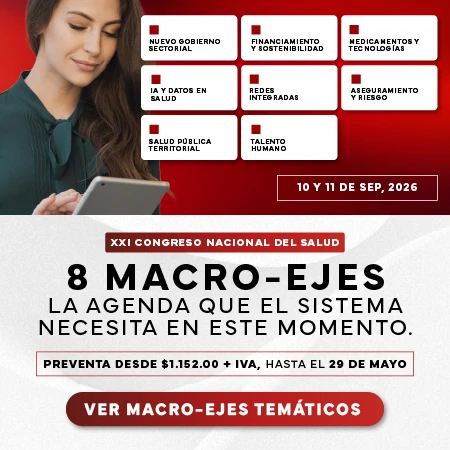 NUEVO GOBIERNO SECTORIAL

FINANCIAMIENTO Y SOSTENIBILIDAD

MEDICAMENTOS Y TECNOLOGÍAS

IA Y DATOS EN SALUD

REDES INTEGRADAS

ASEGURAMIENTO Y RIESGO

SALUD PÚBLICA TERRITORIAL

TALENTO HUMANO

10 Y 11 DE SEP, 2026

XXI CONGRESO NACIONAL DEL SALUD

8 MACRO-EJES

LA AGENDA QUE EL SISTEMA NECESITA EN ESTE MOMENTO.

PREVENTA DESDE $1.152.00 + IVA, HASTA EL 29 DE MAYO

VER MACRO-EJES TEMÁTICOS